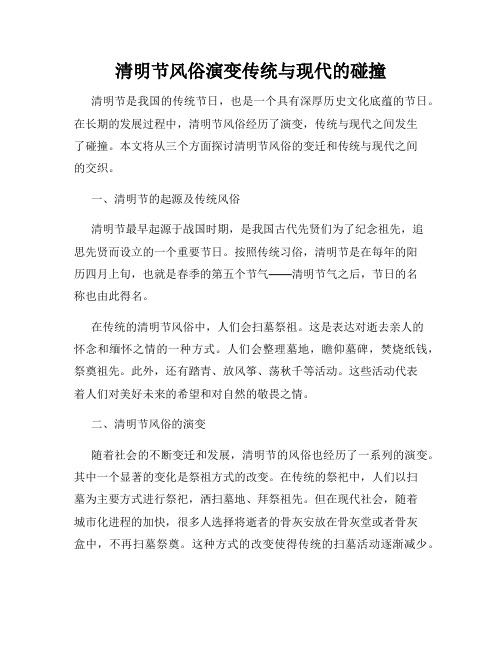 清明节风俗演变传统与现代的碰撞

清明节是我国的传统节日，也是一个具有深厚历史文化底蕴的节日。在长期的发展过程中，清明节风俗经历了演变，传统与现代之间发生了碰撞。本文将从三个方面探讨清明节风俗的变迁和传统与现代之间的交织。

一、清明节的起源及传统风俗

清明节最早起源于战国时期，是我国古代先贤们为了纪念祖先，追思先贤而设立的一个重要节日。按照传统习俗，清明节是在每年的阳历四月上旬，也就是春季的第五个节气——清明节气之后，节日的名称也由此得名。

在传统的清明节风俗中，人们会扫墓祭祖。这是表达对逝去亲人的怀念和缅怀之情的一种方式。人们会整理墓地，瞻仰墓碑，焚烧纸钱，祭奠祖先。此外，还有踏青、放风筝、荡秋千等活动。这些活动代表着人们对美好未来的希望和对自然的敬畏之情。

二、清明节风俗的演变

随着社会的不断变迁和发展，清明节的风俗也经历了一系列的演变。其中一个显著的变化是祭祖方式的改变。在传统的祭祀中，人们以扫墓为主要方式进行祭祀，洒扫墓地、拜祭祖先。但在现代社会，随着城市化进程的加快，很多人选择将逝者的骨灰安放在骨灰堂或者骨灰盒中，不再扫墓祭奠。这种方式的改变使得传统的扫墓活动逐渐减少。